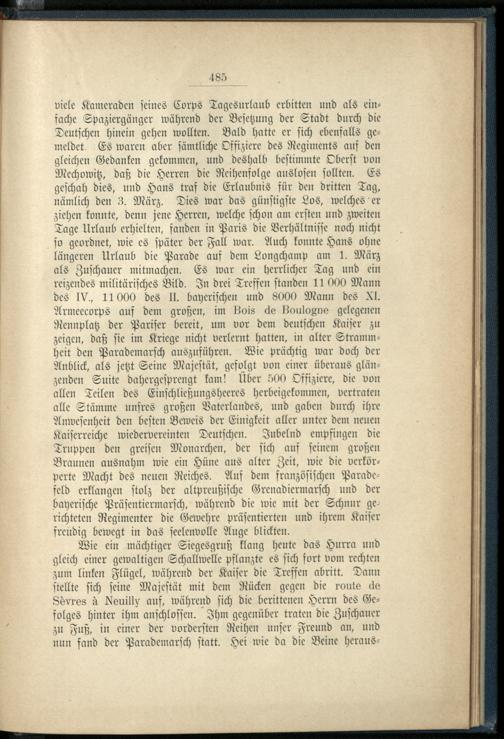 485

viele Kameraden seines Corps Tagesurlaub erbitten und als einfache Spaziergänger während der Besetzung der Stadt durch die Deutschen hinein gehen wollten. Bald hatte er sich ebenfalls gemeldet. Es waren aber sämtliche Offiziere des Regiments auf den gleichen Gedanken gekommen, und deshalb bestimmte Oberst von Mechowitz, daß die Herren die Reihenfolge auslosen sollten. Es geschah dies, und Hans traf die Erlaubnis für den dritten Tag, nämlich den 3. März. Dies war das günstigste Los, welches er ziehen konnte, denn jene Herren, welche schon am ersten und zweiten Tage Urlaub erhielten, fanden in Paris die Verhältnisse noch nicht so geordnet, wie es später der Fall war. Auch konnte Hans ohne längeren Urlaub die Parade auf dem Longchamp am 1. März als Zuschauer mitmachen. Es war ein herrlicher Tag und ein reizendes militärisches Bild. In drei Treffen standen 11 000 Mann des IV., 11 000 des II. bayerischen und 8000 Mann des XI. Armeecorps auf dem großen, im Bois de Boulogne gelegenen Rennplatz der Pariser bereit, um vor dem deutschen Kaiser zu zeigen, daß sie im Kriege nicht verlernt hatten, in alter Strammheit den Parademarsch auszuführen. Wie prächtig war doch der Anblick, als jetzt Seine Majestät, gefolgt von einer überaus glänzenden Suite dahergesprengt kam! Über 500 Offiziere, die von allen Teilen des Einschließungsheeres herbeigekommen, vertraten alle Stämme unsres großen Vaterlandes, und gaben durch ihre Anwesenheit den besten Beweis der Einigkeit aller unter dem neuen Kaiserreiche wiedervereinten Deutschen. Jubelnd empfingen die Truppen den greisen Monarchen, der sich auf seinem großen Braunen ausnahm wie ein Hüne aus alter Zeit, wie die verkörperte Macht des neuen Reiches. Auf dem französischen Paradefeld erklangen stolz der altpreußische Grenadiermarsch und der bayerische Präsentiermarsch, während die wie mit der Schnur gerichteten Regimenter die Gewehre präsentierten und ihrem Kaiser freudig bewegt in das seelenvolle Auge blickten.

Wie ein mächtiger Siegesgruß klang heute das Hurra und gleich einer gewaltigen Schallwelle pflanzte es sich fort vom rechten zum linken Flügel, während der Kaiser die Treffen abritt. Dann stellte sich seine Majestät mit dem Rücken gegen die route de Sèvres à Neuilly auf, während sich die berittenen Herrn des Gefolges hinter ihm anschlossen. Ihm gegenüber traten die Zuschauer zu Fuß, in einer der vordersten Reihen unser Freund an, und nun fand der Parademarsch statt. Hei wie da die Beine heraus-